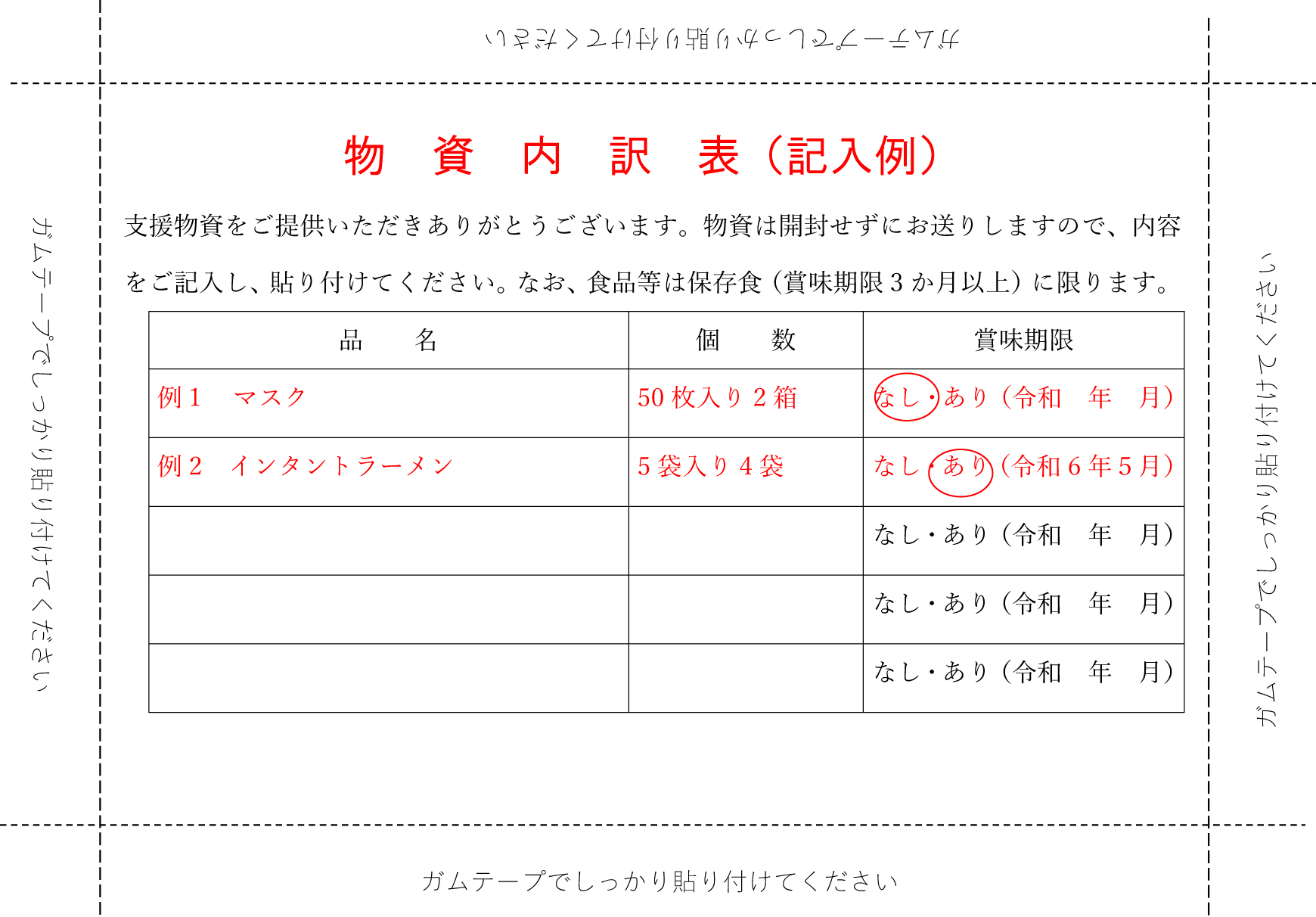 ガムテープでしっかり貼り付けてください

ガムテープでしっかり貼り付けてください

物　資　内　訳　表（記入例）

支援物資をご提供いただきありがとうございます。物資は開封せずにお送りしますので、内容をご記入し、貼り付けてください。なお、食品等は保存食（賞味期限３か月以上）に限ります。

| 品　　名 | 個　　数 | 賞味期限 |
|---|---|---|
| 例１　マスク | 50 枚入り２箱 | なし・あり（令和　年　月） |
| 例２　インタントラーメン | ５袋入り４袋 | なし・あり（令和６年５月） |
| | | なし・あり（令和　年　月） |
| | | なし・あり（令和　年　月） |
| | | なし・あり（令和　年　月） |

ガムテープでしっかり貼り付けてください

ガムテープでしっかり貼り付けてください